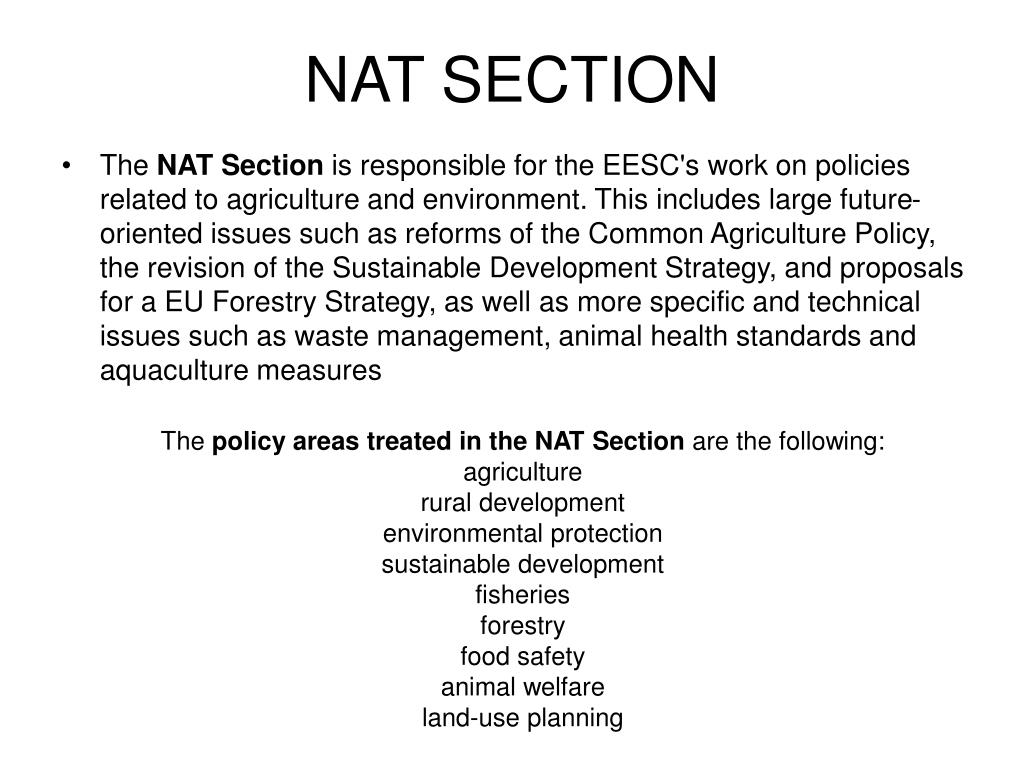 NAT SECTION

• The NAT Section is responsible for the EESC's work on policies related to agriculture and environment. This includes large future-oriented issues such as reforms of the Common Agriculture Policy, the revision of the Sustainable Development Strategy, and proposals for a EU Forestry Strategy, as well as more specific and technical issues such as waste management, animal health standards and aquaculture measures

The policy areas treated in the NAT Section are the following:
agriculture
rural development
environmental protection
sustainable development
fisheries
forestry
food safety
animal welfare
land-use planning